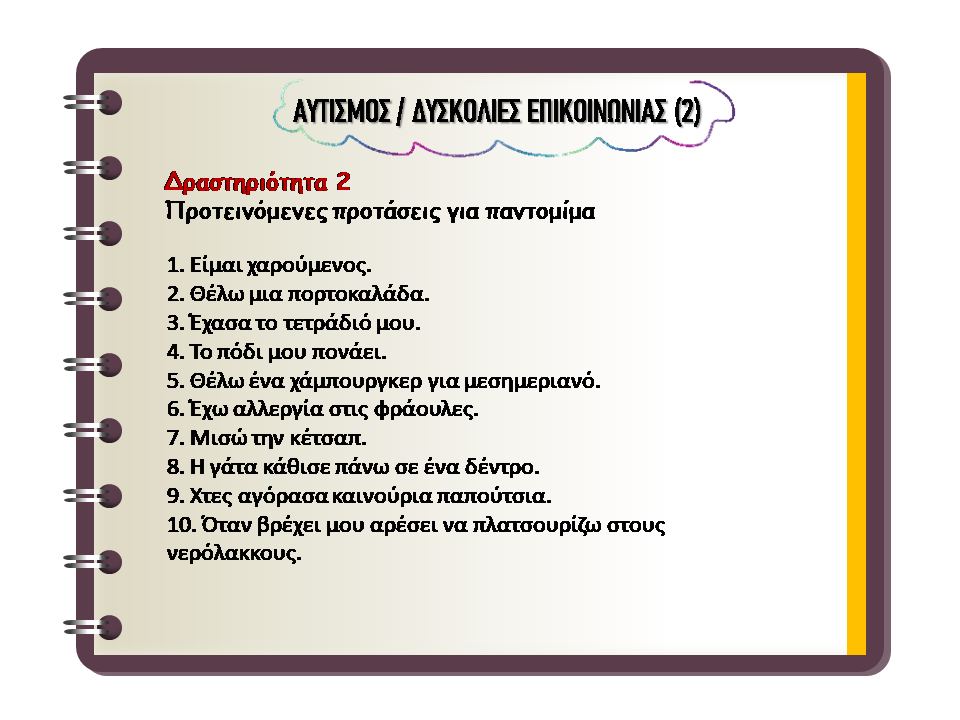 ΑΥΤΙΣΜΟΣ / ΔΥΣΚΟΛΙΕΣ ΕΠΙΚΟΙΝΩΝΙΑΣ (2)

Δραστηριότητα 2
Προτεινόμενες προτάσεις για παντομίμα

1. Είμαι χαρούμενος.
2. Θέλω μια πορτοκαλάδα.
3. Έχασα το τετράδιό μου.
4. Το πόδι μου πονάει.
5. Θέλω ένα χάμπουργκερ για μεσημεριανό.
6. Έχω αλλεργία στις φράουλες.
7. Μισώ την κέτσαπ.
8. Η γάτα κάθισε πάνω σε ένα δέντρο.
9. Χτες αγόρασα καινούρια παπούτσια.
10. Όταν βρέχει μου αρέσει να πλατσουρίζω στους νερόλακκους.